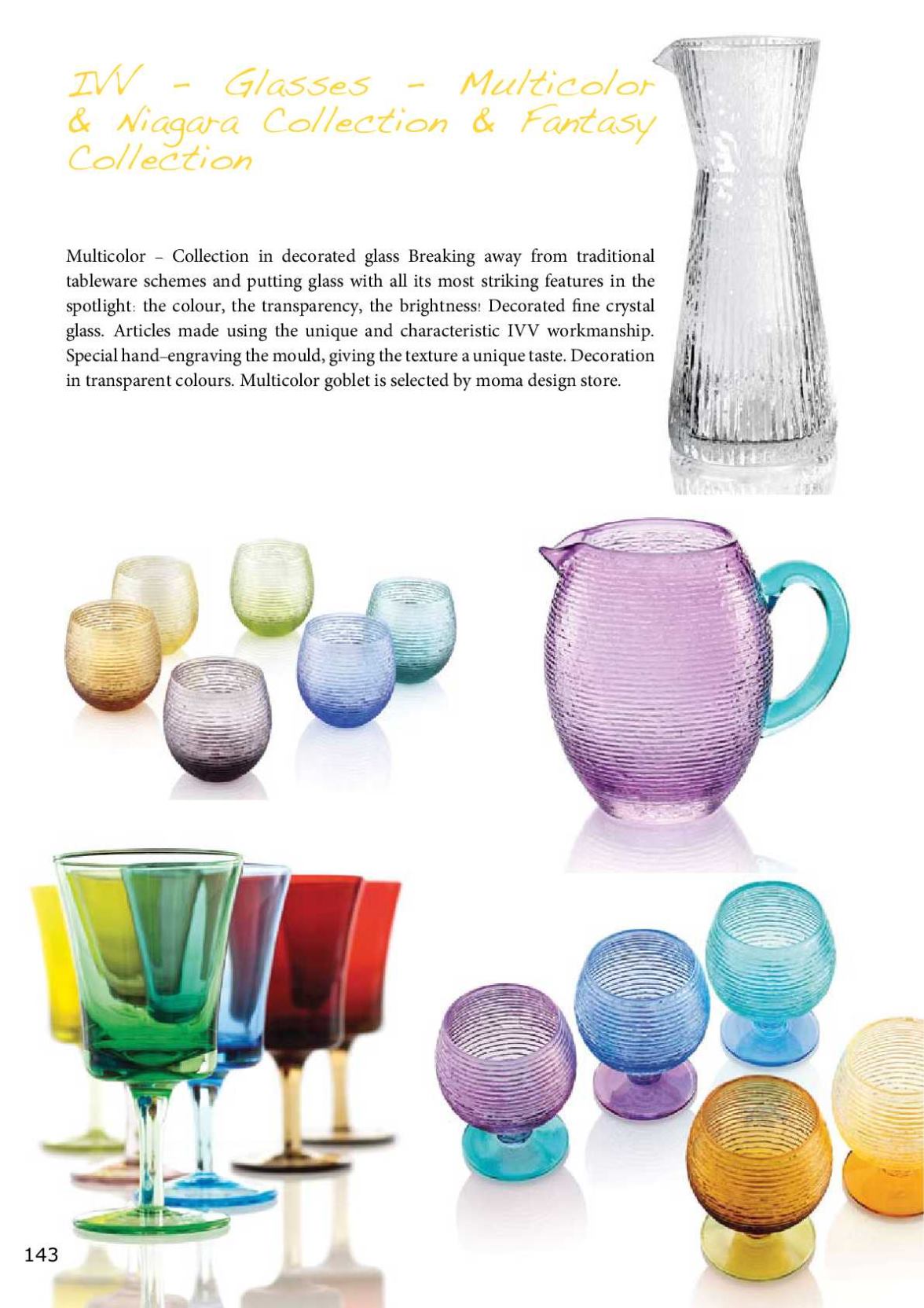 IVV - Glasses - Multicolor & Niagara Collection & Fantasy Collection

Multicolor – Collection in decorated glass Breaking away from traditional tableware schemes and putting glass with all its most striking features in the spotlight: the colour, the transparency, the brightness! Decorated fine crystal glass. Articles made using the unique and characteristic IVV workmanship. Special hand–engraving the mould, giving the texture a unique taste. Decoration in transparent colours. Multicolor goblet is selected by moma design store.

143